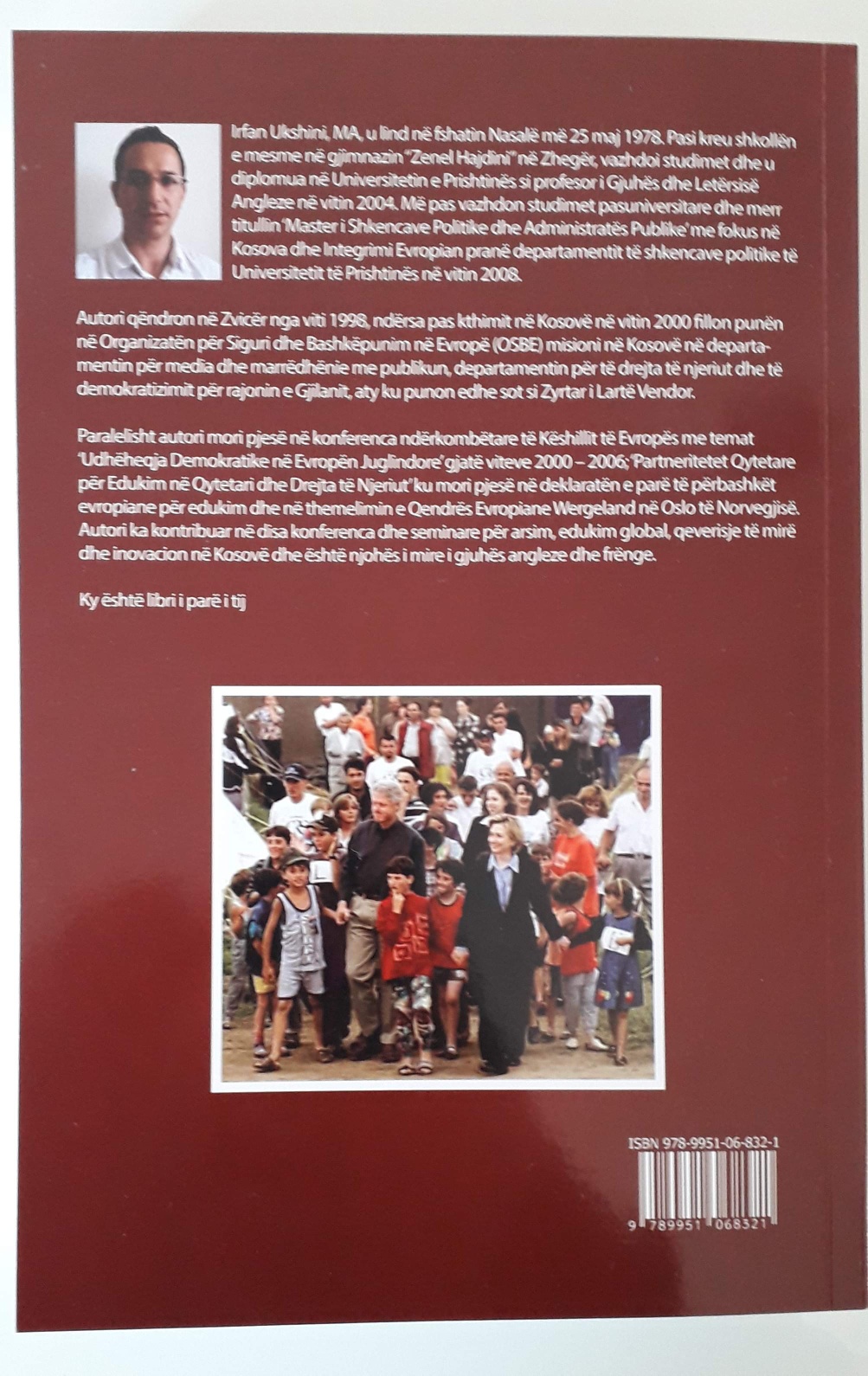 Irfan Ukshini, MA, u lind në fshatin Nasalë më 25 maj 1978. Pasi kreu shkollën e mesme në gjimnazin "Zenel Hajdini" në Zhegër, vazhdoi studimet dhe u diplomua në Universitetin e Prishtinës si profesor i Gjuhës dhe Letërsisë Angleze në vitin 2004. Më pas vazhdon studimet pasuniversitare dhe merr titullin 'Master i Shkencave Politike dhe Administratës Publike' me fokus në Kosova dhe Integrimi Evropian pranë departamentit të shkencave politike të Universitetit të Prishtinës në vitin 2008.

Autori qëndron në Zvicër nga viti 1998, ndërsa pas kthimit në Kosovë në vitin 2000 fillon punën në Organizatën për Siguri dhe Bashkëpunim në Evropë (OSBE) misioni në Kosovë në departamentin për media dhe marrëdhënie me publikun, departamentin për të drejta të njeriut dhe të demokratizimit për rajonin e Gjilanit, aty ku punon edhe sot si Zyrtar i Lartë Vendor.

Paralelisht autori mori pjesë në konferenca ndërkombëtare të Këshillit të Evropës me temat 'Udhëheqja Demokratike në Evropën Juglindore' gjatë viteve 2000 – 2006; 'Partneritetet Qytetare për Edukim në Qytetari dhe Drejta të Njeriut' ku mori pjesë në deklaratën e parë të përbashkët evropiane për edukim dhe në themelimin e Qendrës Evropiane Wergeland në Oslo të Norvegjisë. Autori ka kontribuar në disa konferenca dhe seminare për arsim, edukim global, qeverisje të mirë dhe inovacion në Kosovë dhe është njohës i mire i gjuhës angleze dhe frënge.

Ky është libri i parë i tij

ISBN 978-9951-06-832-1

9 789951 068321